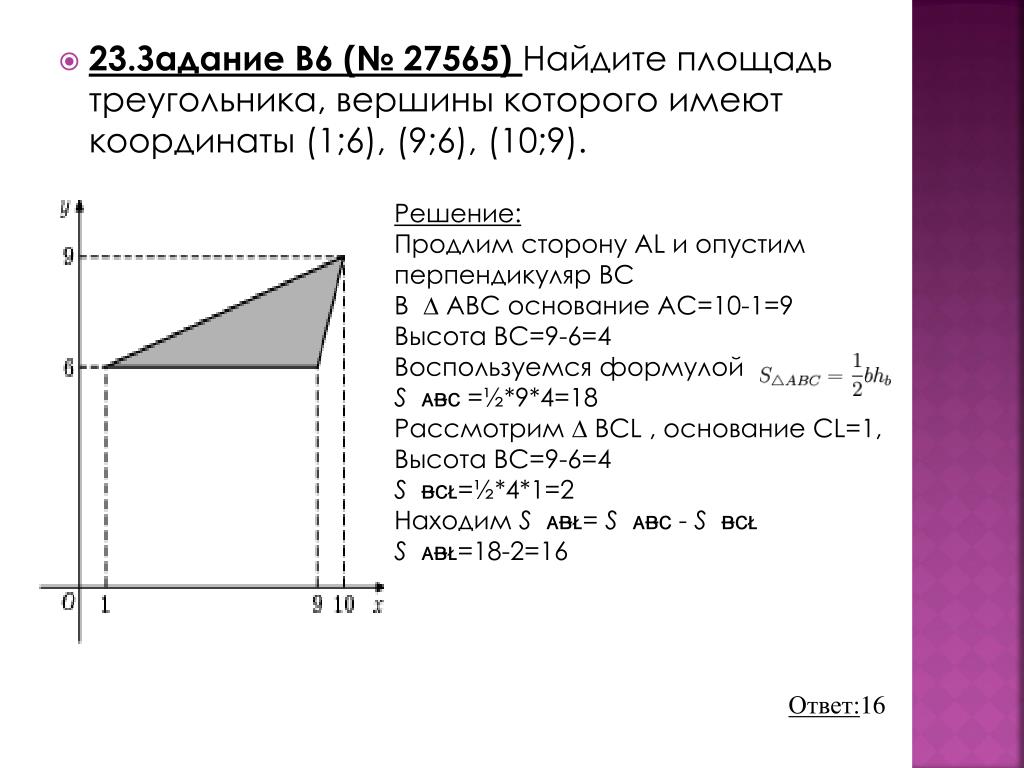 23.Задание B6 (№ 27565) Найдите площадь треугольника, вершины которого имеют координаты (1;6), (9;6), (10;9).

y
9
6
O 1 9 10 x

Решение:
Продлим сторону AL и опустим перпендикуляр BC
В ∆ ABC основание AC=10-1=9
Высота BC=9-6=4
Воспользуемся формулой $S_{\triangle ABC} = \frac{1}{2}bh_b$
S ABC =½*9*4=18
Рассмотрим ∆ BCL , основание CL=1,
Высота BC=9-6=4
S BCL=½*4*1=2
Находим S ABL= S ABC - S BCL
S ABL=18-2=16

Ответ:16